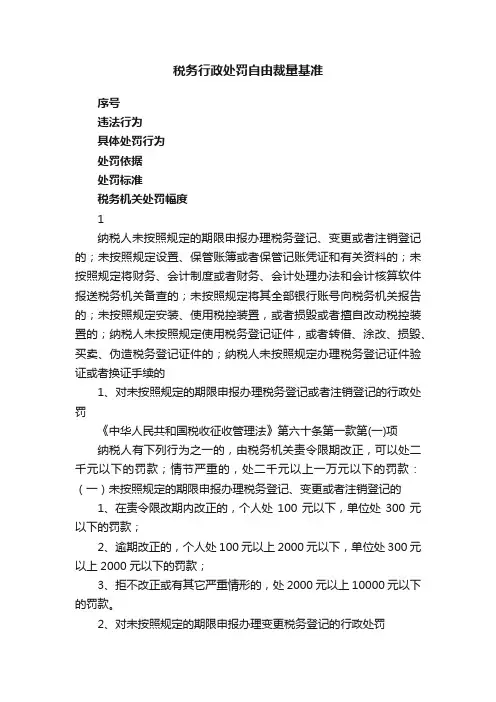 税务行政处罚自由裁量基准

序号

违法行为

具体处罚行为

处罚依据

处罚标准

税务机关处罚幅度

1

纳税人未按照规定的期限申报办理税务登记、变更或者注销登记的；未按照规定设置、保管账簿或者保管记账凭证和有关资料的；未按照规定将财务、会计制度或者财务、会计处理办法和会计核算软件报送税务机关备查的；未按照规定将其全部银行账号向税务机关报告的；未按照规定安装、使用税控装置，或者损毁或者擅自改动税控装置的；纳税人未按照规定使用税务登记证件，或者转借、涂改、损毁、买卖、伪造税务登记证件的；纳税人未按照规定办理税务登记证件验证或者换证手续的

1、对未按照规定的期限申报办理税务登记或者注销登记的行政处罚

《中华人民共和国税收征收管理法》第六十条第一款第(一)项

纳税人有下列行为之一的，由税务机关责令限期改正，可以处二千元以下的罚款；情节严重的，处二千元以上一万元以下的罚款：（一）未按照规定的期限申报办理税务登记、变更或者注销登记的

1、在责令限改期内改正的，个人处 100 元以下，单位处 300 元以下的罚款；

2、逾期改正的，个人处 100 元以上 2000 元以下，单位处 300 元以上 2000 元以下的罚款；

3、拒不改正或有其它严重情形的，处 2000 元以上 10000 元以下的罚款。

2、对未按照规定的期限申报办理变更税务登记的行政处罚